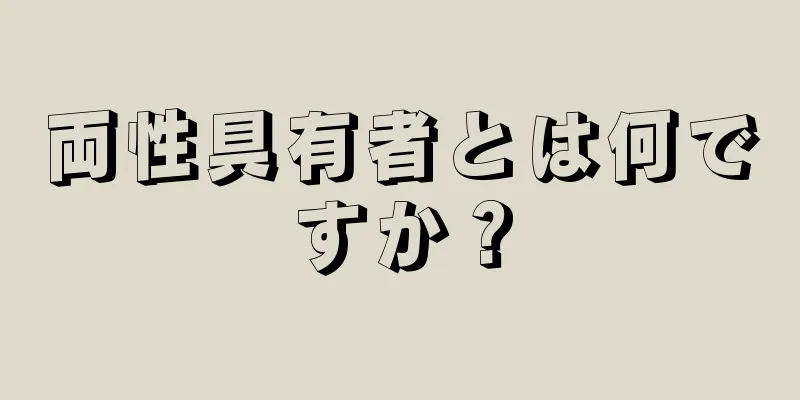 両性具有者とは何ですか？